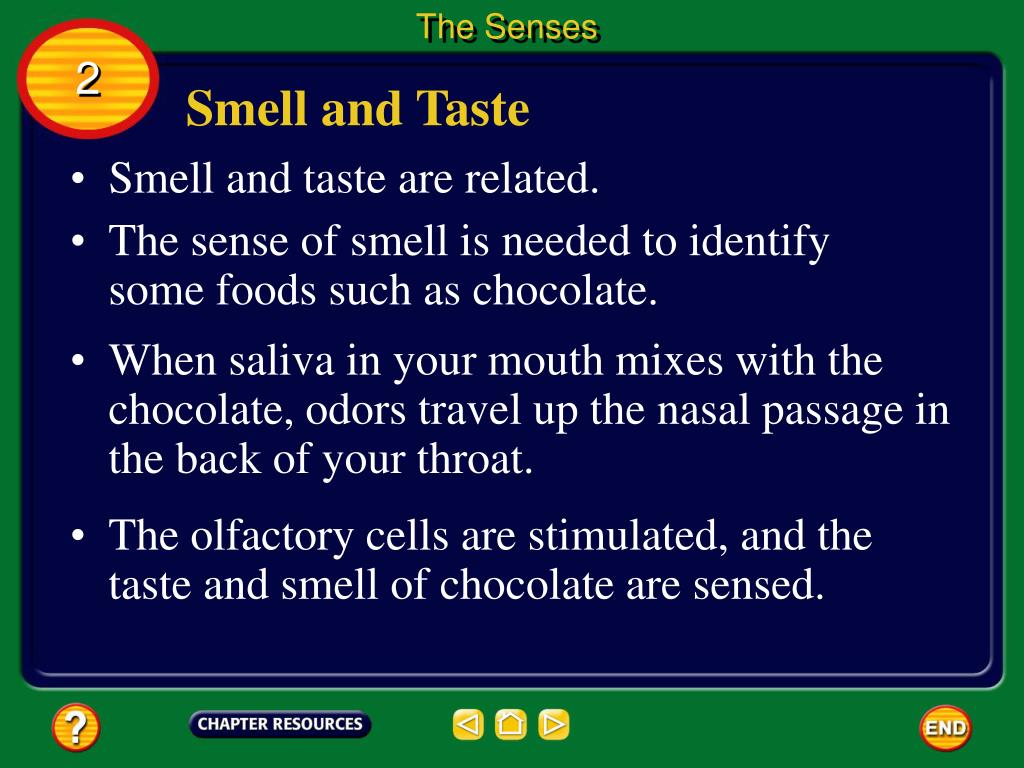 The Senses

2

Smell and Taste

• Smell and taste are related.

• The sense of smell is needed to identify some foods such as chocolate.

• When saliva in your mouth mixes with the chocolate, odors travel up the nasal passage in the back of your throat.

• The olfactory cells are stimulated, and the taste and smell of chocolate are sensed.

?

CHAPTER RESOURCES

END